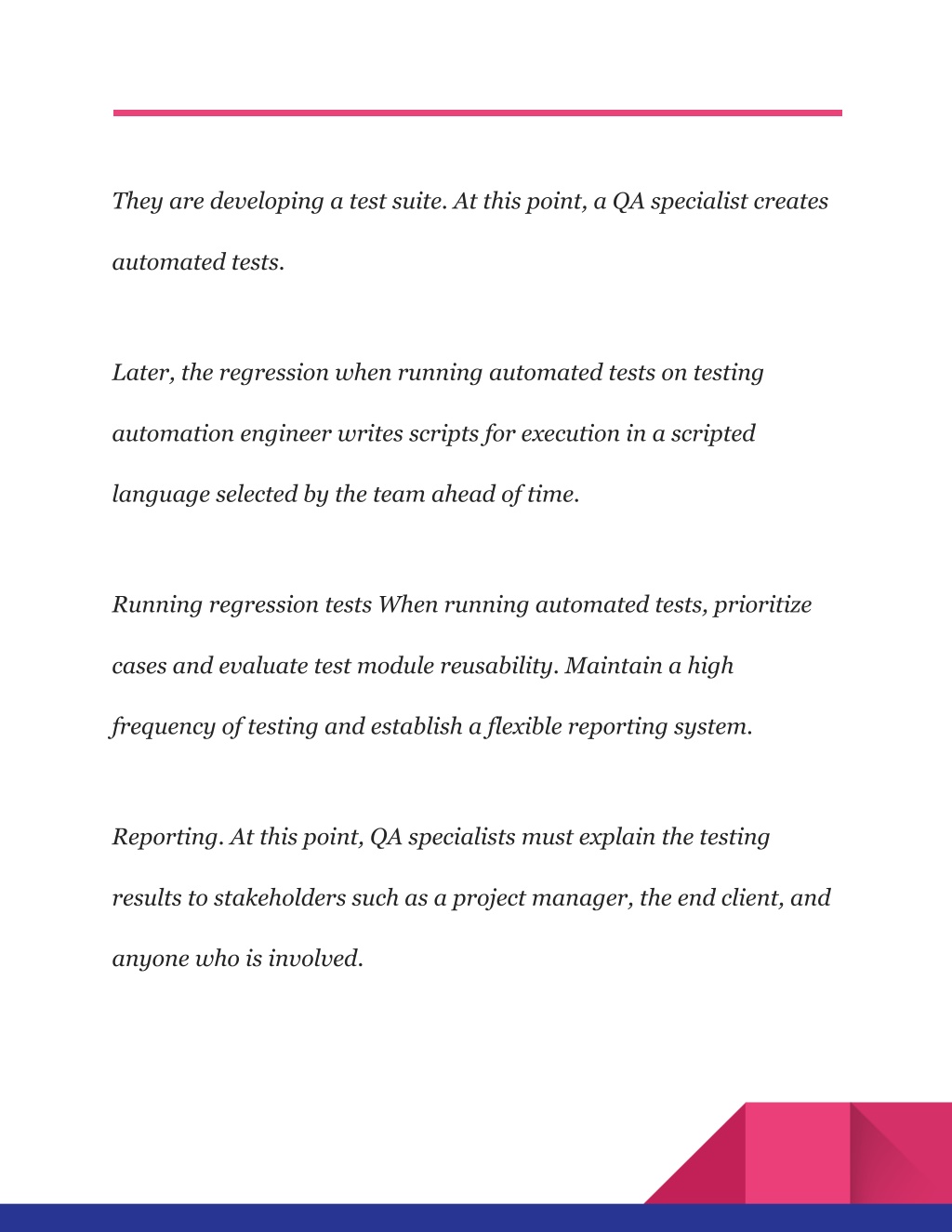 They are developing a test suite. At this point, a QA specialist creates automated tests.

Later, the regression when running automated tests on testing automation engineer writes scripts for execution in a scripted language selected by the team ahead of time.

Running regression tests When running automated tests, prioritize cases and evaluate test module reusability. Maintain a high frequency of testing and establish a flexible reporting system.

Reporting. At this point, QA specialists must explain the testing results to stakeholders such as a project manager, the end client, and anyone who is involved.